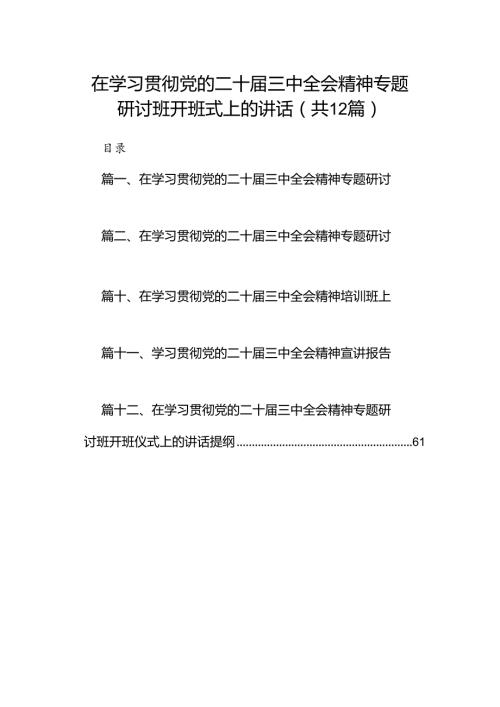 在学习贯彻党的二十届三中全会精神专题研讨班开班式上的讲话（共12篇）

目录

篇一、在学习贯彻党的二十届三中全会精神专题研讨

篇二、在学习贯彻党的二十届三中全会精神专题研讨

篇十、在学习贯彻党的二十届三中全会精神培训班上

篇十一、学习贯彻党的二十届三中全会精神宣讲报告

篇十二、在学习贯彻党的二十届三中全会精神专题研讨班开班仪式上的讲话提纲..........................................................61